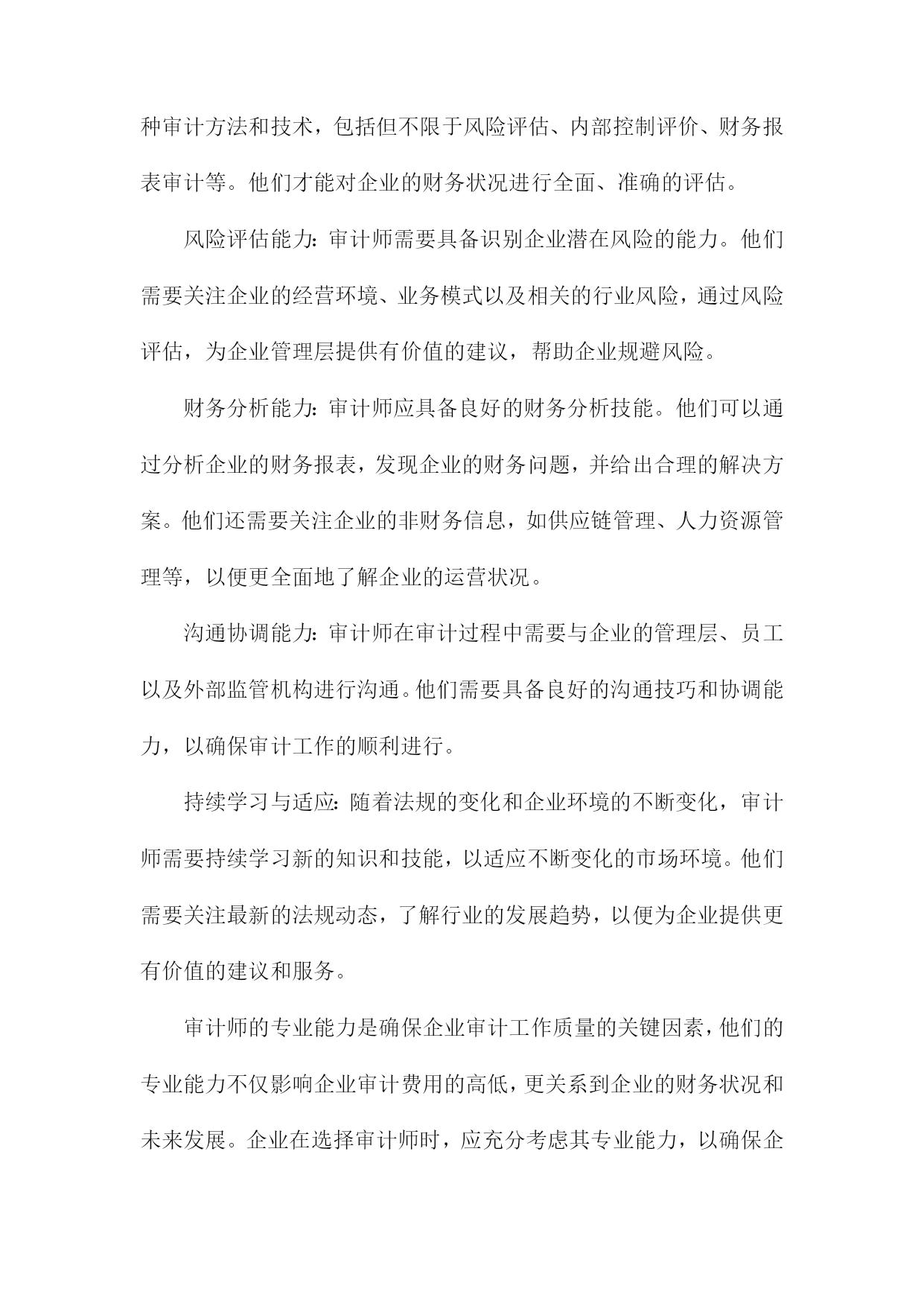 种审计方法和技术，包括但不限于风险评估、内部控制评价、财务报表审计等。他们才能对企业的财务状况进行全面、准确的评估。

风险评估能力：审计师需要具备识别企业潜在风险的能力。他们需要关注企业的经营环境、业务模式以及相关的行业风险，通过风险评估，为企业管理层提供有价值的建议，帮助企业规避风险。

财务分析能力：审计师应具备良好的财务分析技能。他们可以通过分析企业的财务报表，发现企业的财务问题，并给出合理的解决方案。他们还需要关注企业的非财务信息，如供应链管理、人力资源管理等，以便更全面地了解企业的运营状况。

沟通协调能力：审计师在审计过程中需要与企业的管理层、员工以及外部监管机构进行沟通。他们需要具备良好的沟通技巧和协调能力，以确保审计工作的顺利进行。

持续学习与适应：随着法规的变化和企业环境的不断变化，审计师需要持续学习新的知识和技能，以适应不断变化的市场环境。他们需要关注最新的法规动态，了解行业的发展趋势，以便为企业提供更有价值的建议和服务。

审计师的专业能力是确保企业审计工作质量的关键因素，他们的专业能力不仅影响企业审计费用的高低，更关系到企业的财务状况和未来发展。企业在选择审计师时，应充分考虑其专业能力，以确保企